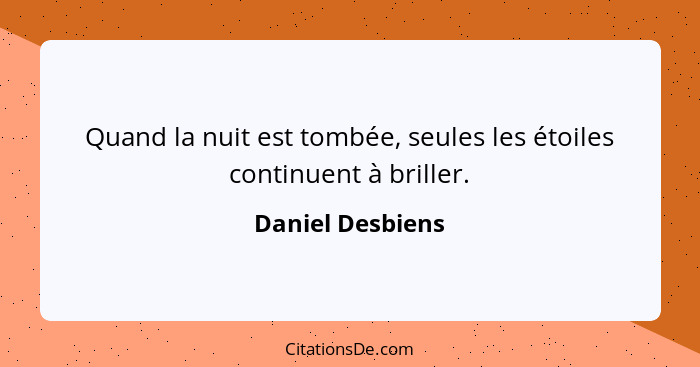 Quand la nuit est tombée, seules les étoiles continuent à briller.

Daniel Desbiens

CitationsDe.com